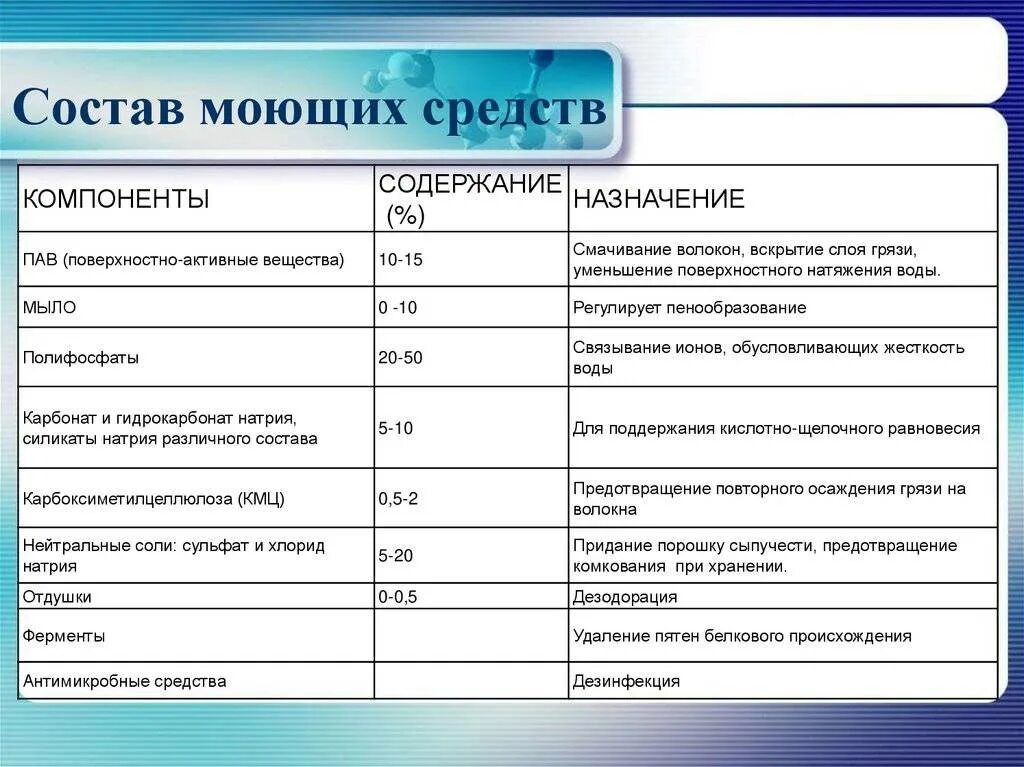 Состав моющих средств

| КОМПОНЕНТЫ | СОДЕРЖАНИЕ (%) | НАЗНАЧЕНИЕ |
|---|---|---|
| ПАВ (поверхностно-активные вещества) | 10-15 | Смачивание волокон, вскрытие слоя грязи, уменьшение поверхностного натяжения воды. |
| МЫЛО | 0 -10 | Регулирует пенообразование |
| Полифосфаты | 20-50 | Связывание ионов, обусловливающих жесткость воды |
| Карбонат и гидрокарбонат натрия, силикаты натрия различного состава | 5-10 | Для поддержания кислотно-щелочного равновесия |
| Карбоксиметилцеллюлоза (КМЦ) | 0,5-2 | Предотвращение повторного осаждения грязи на волокна |
| Нейтральные соли: сульфат и хлорид натрия | 5-20 | Придание порошку сыпучести, предотвращение комкования при хранении. |
| Отдушки | 0-0,5 | Дезодорация |
| Ферменты | | Удаление пятен белкового происхождения |
| Антимикробные средства | | Дезинфекция |